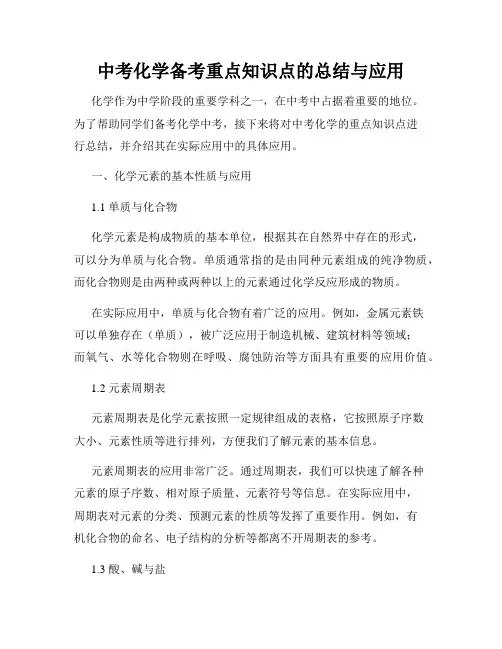 中考化学备考重点知识点的总结与应用

化学作为中学阶段的重要学科之一，在中考中占据着重要的地位。为了帮助同学们备考化学中考，接下来将对中考化学的重点知识点进行总结，并介绍其在实际应用中的具体应用。

一、化学元素的基本性质与应用

1.1 单质与化合物

化学元素是构成物质的基本单位，根据其在自然界中存在的形式，可以分为单质与化合物。单质通常指的是由同种元素组成的纯净物质，而化合物则是由两种或两种以上的元素通过化学反应形成的物质。

在实际应用中，单质与化合物有着广泛的应用。例如，金属元素铁可以单独存在（单质），被广泛应用于制造机械、建筑材料等领域；而氧气、水等化合物则在呼吸、腐蚀防治等方面具有重要的应用价值。

1.2 元素周期表

元素周期表是化学元素按照一定规律组成的表格，它按照原子序数大小、元素性质等进行排列，方便我们了解元素的基本信息。

元素周期表的应用非常广泛。通过周期表，我们可以快速了解各种元素的原子序数、相对原子质量、元素符号等信息。在实际应用中，周期表对元素的分类、预测元素的性质等发挥了重要作用。例如，有机化合物的命名、电子结构的分析等都离不开周期表的参考。

1.3 酸、碱与盐